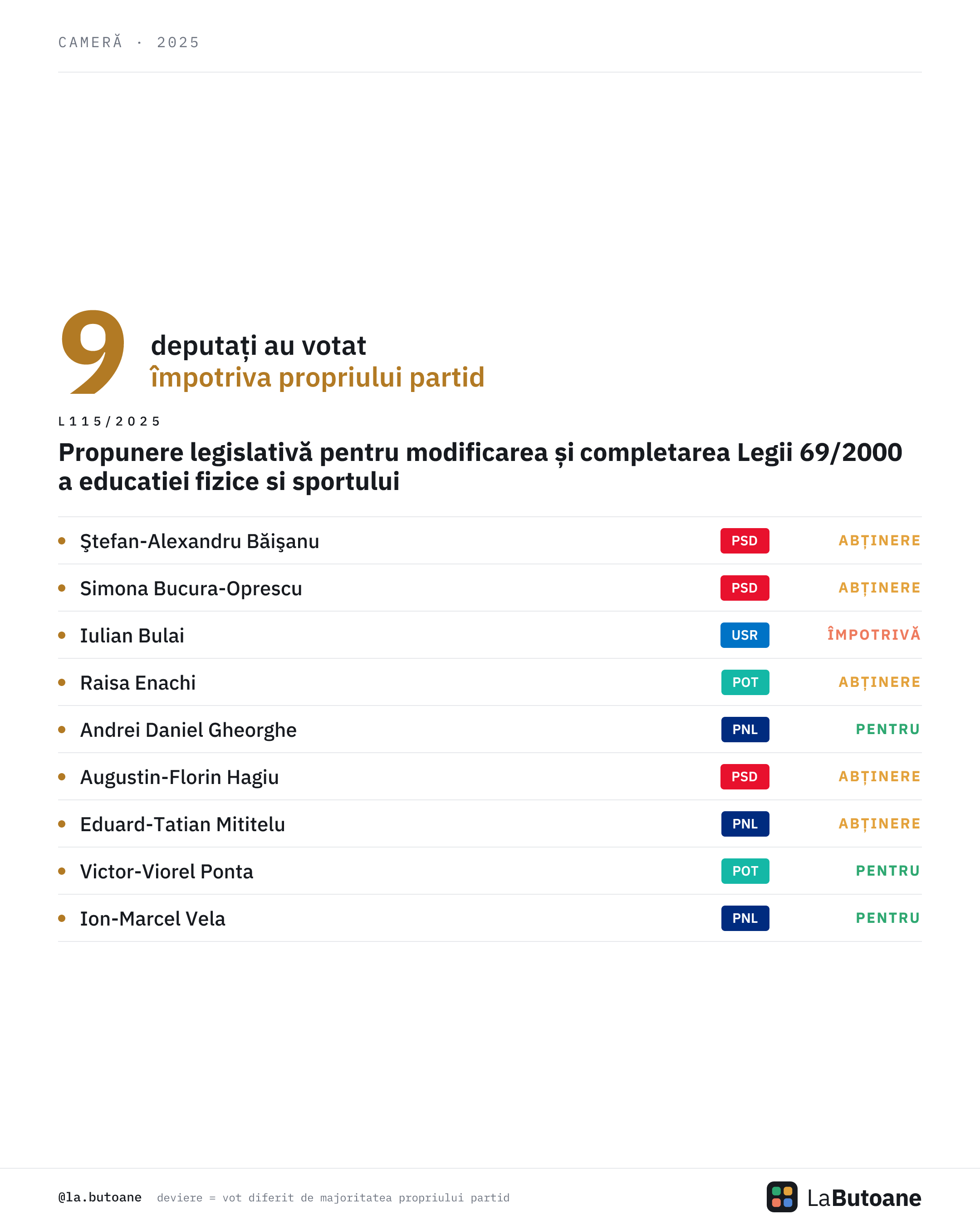 CAMERĂ · 2025

9 deputați au votat
împotriva propriului partid

L115/2025

Propunere legislativă pentru modificarea și completarea Legii 69/2000 a educatiei fizice si sportului

| | | |
|---|---|---|
| Ştefan-Alexandru Băişanu | PSD | ABȚINERE |
| Simona Bucura-Oprescu | PSD | ABȚINERE |
| Iulian Bulai | USR | ÎMPOTRIVĂ |
| Raisa Enachi | POT | ABȚINERE |
| Andrei Daniel Gheorghe | PNL | PENTRU |
| Augustin-Florin Hagiu | PSD | ABȚINERE |
| Eduard-Tatian Mititelu | PNL | ABȚINERE |
| Victor-Viorel Ponta | POT | PENTRU |
| Ion-Marcel Vela | PNL | PENTRU |

@la.butoane deviere = vot diferit de majoritatea propriului partid

LaButoane